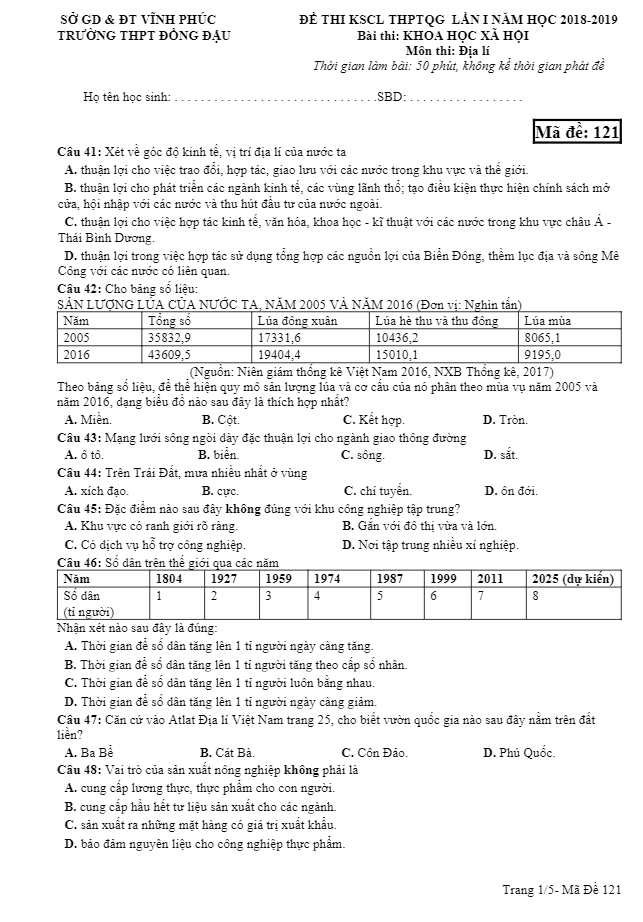 SỞ GD & ĐT VĨNH PHÚC
TRƯỜNG THPT ĐỒNG ĐẬU

ĐỀ THI KSCL THPTQG LẦN I NĂM HỌC 2018-2019
Bài thi: KHOA HỌC XÃ HỘI
Môn thi: Địa lí
Thời gian làm bài: 50 phút, không kể thời gian phát đề

Họ tên học sinh: . . . . . . . . . . . . . . . . . . . . . . . . . . . . . . .SBD: . . . . . . . . . . . . . . . . .

Mã đề: 121

Câu 41: Xét về góc độ kinh tế, vị trí địa lí của nước ta
A. thuận lợi cho việc trao đổi, hợp tác, giao lưu với các nước trong khu vực và thế giới.
B. thuận lợi cho phát triển các ngành kinh tế, các vùng lãnh thổ; tạo điều kiện thực hiện chính sách mở cửa, hội nhập với các nước và thu hút đầu tư của nước ngoài.
C. thuận lợi cho việc hợp tác kinh tế, văn hóa, khoa học - kĩ thuật với các nước trong khu vực châu Á - Thái Bình Dương.
D. thuận lợi trong việc hợp tác sử dụng tổng hợp các nguồn lợi của Biển Đông, thềm lục địa và sông Mê Công với các nước có liên quan.
Câu 42: Cho bảng số liệu:
SẢN LƯỢNG LÚA CỦA NƯỚC TA, NĂM 2005 VÀ NĂM 2016 (Đơn vị: Nghìn tấn)

| Năm | Tổng số | Lúa đông xuân | Lúa hè thu và thu đông | Lúa mùa |
|---|---|---|---|---|
| 2005 | 35832,9 | 17331,6 | 10436,2 | 8065,1 |
| 2016 | 43609,5 | 19404,4 | 15010,1 | 9195,0 |

(Nguồn: Niên giám thống kê Việt Nam 2016, NXB Thống kê, 2017)
Theo bảng số liệu, để thể hiện quy mô sản lượng lúa và cơ cấu của nó phân theo mùa vụ năm 2005 và năm 2016, dạng biểu đồ nào sau đây là thích hợp nhất?
A. Miền. B. Cột. C. Kết hợp. D. Tròn.
Câu 43: Mạng lưới sông ngòi dày đặc thuận lợi cho ngành giao thông đường
A. ô tô. B. biển. C. sông. D. sắt.
Câu 44: Trên Trái Đất, mưa nhiều nhất ở vùng
A. xích đạo. B. cực. C. chí tuyến. D. ôn đới.
Câu 45: Đặc điểm nào sau đây không đúng với khu công nghiệp tập trung?
A. Khu vực có ranh giới rõ ràng. B. Gắn với đô thị vừa và lớn.
C. Có dịch vụ hỗ trợ công nghiệp. D. Nơi tập trung nhiều xí nghiệp.
Câu 46: Số dân trên thế giới qua các năm

| Năm | 1804 | 1927 | 1959 | 1974 | 1987 | 1999 | 2011 | 2025 (dự kiến) |
|---|---|---|---|---|---|---|---|---|
| Số dân (tỉ người) | 1 | 2 | 3 | 4 | 5 | 6 | 7 | 8 |

Nhận xét nào sau đây là đúng:
A. Thời gian để số dân tăng lên 1 tỉ người ngày càng tăng.
B. Thời gian để số dân tăng lên 1 tỉ người tăng theo cấp số nhân.
C. Thời gian để số dân tăng lên 1 tỉ người luôn bằng nhau.
D. Thời gian để số dân tăng lên 1 tỉ người ngày càng giảm.
Câu 47: Căn cứ vào Atlat Địa lí Việt Nam trang 25, cho biết vườn quốc gia nào sau đây nằm trên đất liền?
A. Ba Bể B. Cát Bà. C. Côn Đảo. D. Phú Quốc.
Câu 48: Vai trò của sản xuất nông nghiệp không phải là
A. cung cấp lương thực, thực phẩm cho con người.
B. cung cấp hầu hết tư liệu sản xuất cho các ngành.
C. sản xuất ra những mặt hàng có giá trị xuất khẩu.
D. bảo đảm nguyên liệu cho công nghiệp thực phẩm.

Trang 1/5- Mã Đề 121